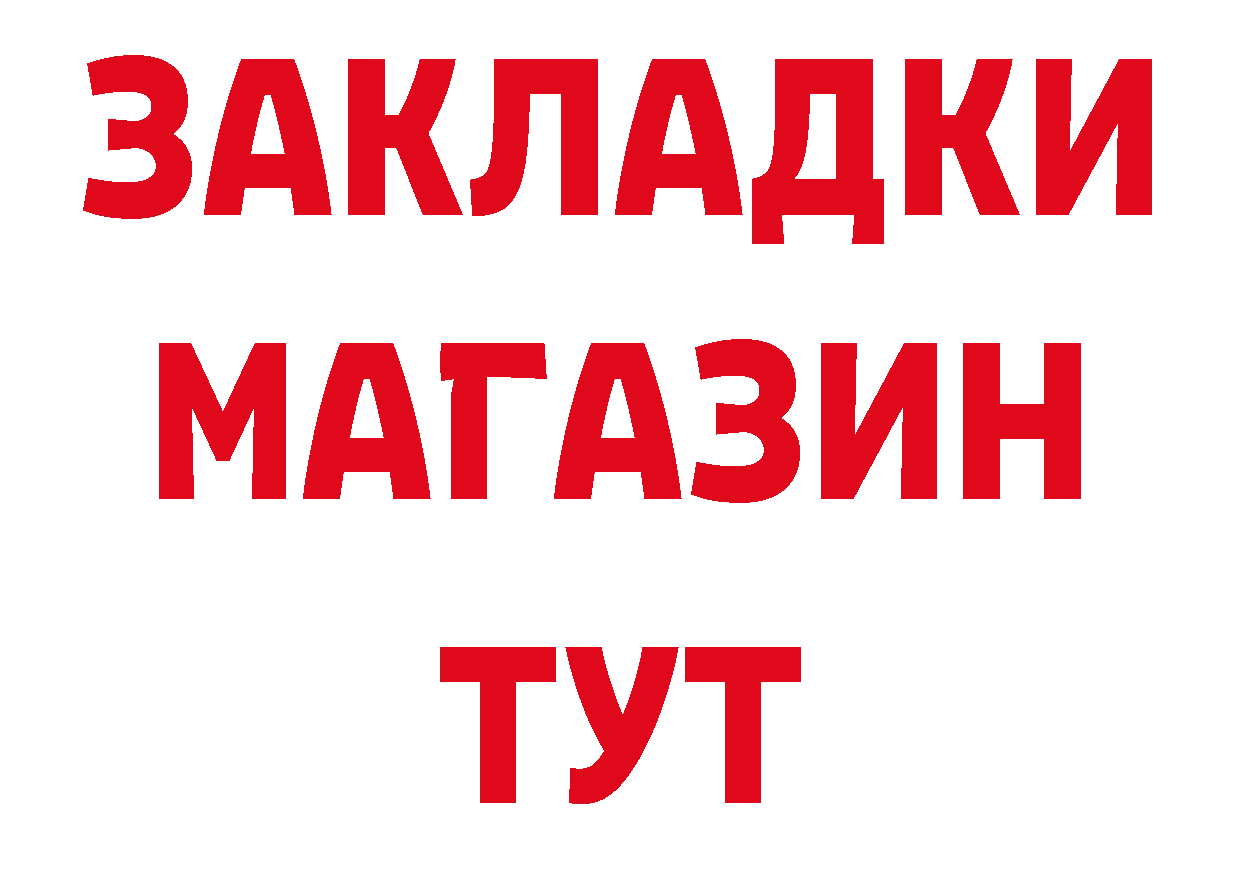 ЗАКЛАДКИ
МАГАЗИН
ТУТ